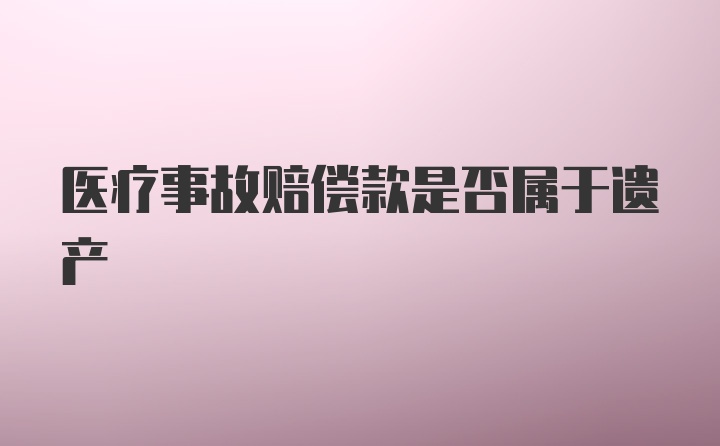 医疗事故赔偿款是否属于遗产